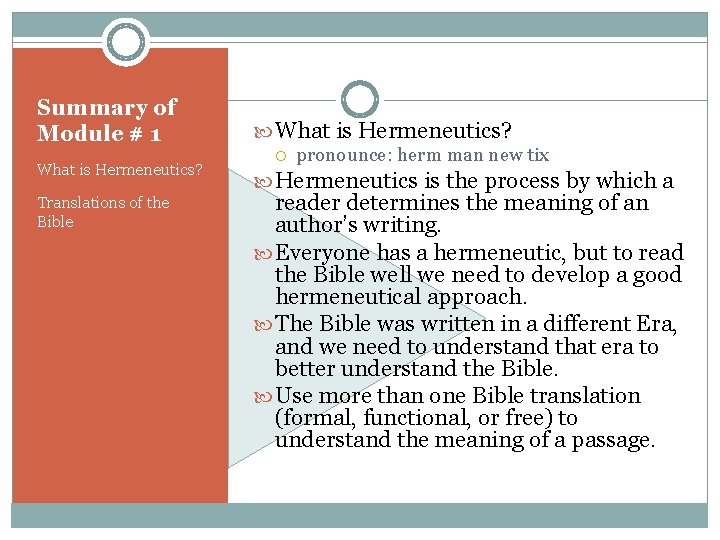 Summary of Module # 1

What is Hermeneutics?

Translations of the Bible

What is Hermeneutics?

pronounce: herm man new tix

Hermeneutics is the process by which a reader determines the meaning of an author's writing.

Everyone has a hermeneutic, but to read the Bible well we need to develop a good hermeneutical approach.

The Bible was written in a different Era, and we need to understand that era to better understand the Bible.

Use more than one Bible translation (formal, functional, or free) to understand the meaning of a passage.